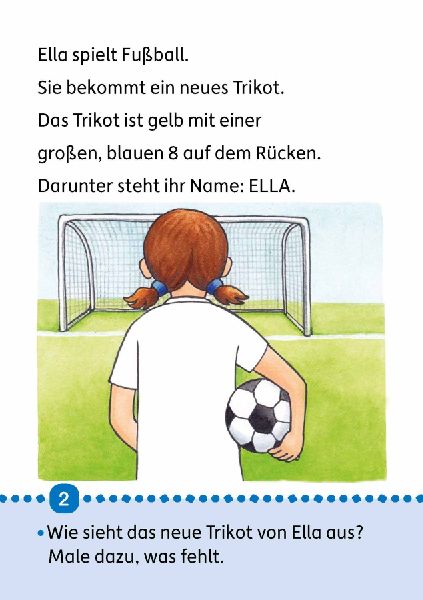 Ella spielt Fußball.
Sie bekommt ein neues Trikot.
Das Trikot ist gelb mit einer großen, blauen 8 auf dem Rücken.
Darunter steht ihr Name: ELLA.

2

• Wie sieht das neue Trikot von Ella aus? Male dazu, was fehlt.